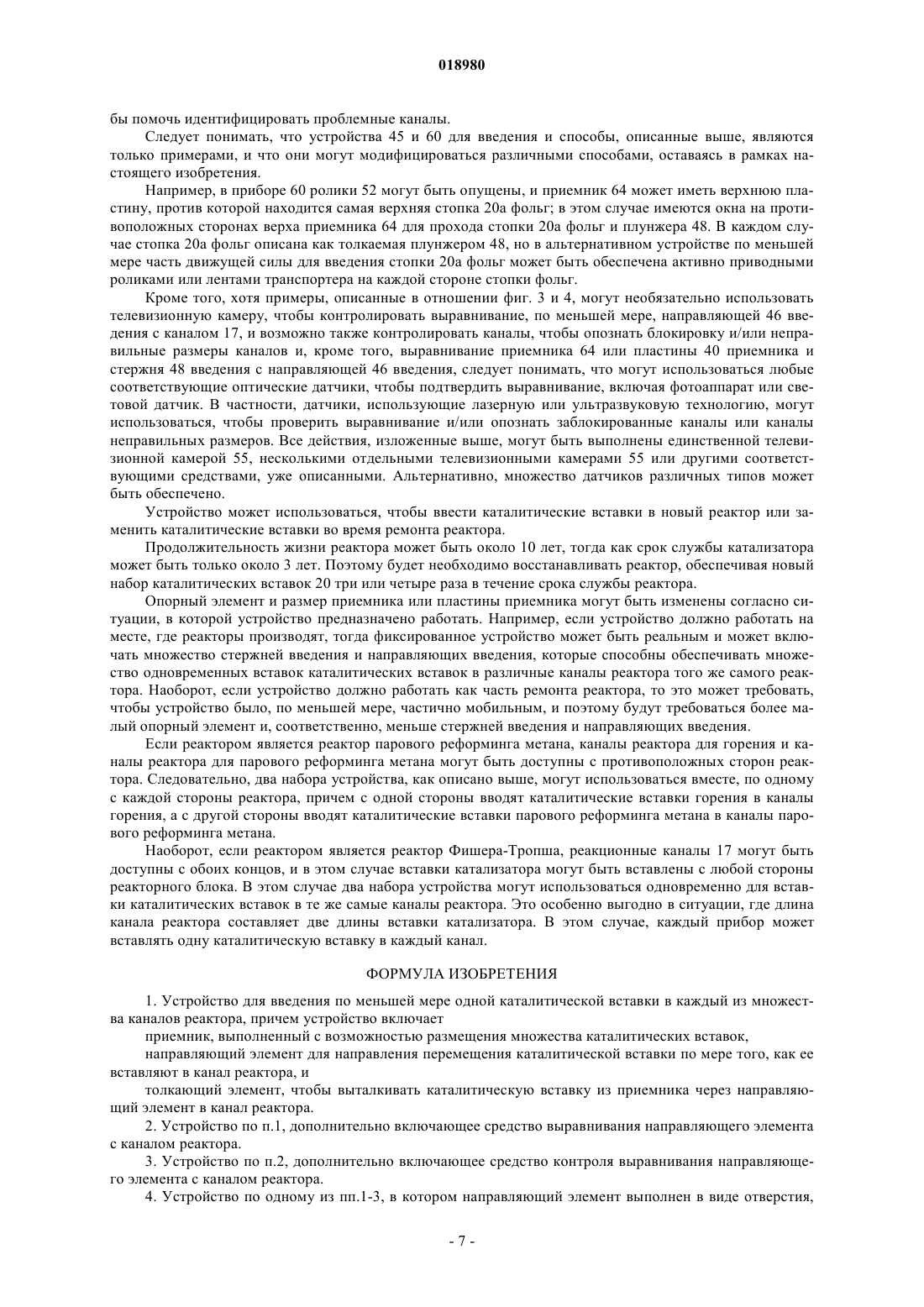 018980

бы помочь идентифицировать проблемные каналы.

Следует понимать, что устройства 45 и 60 для введения и способы, описанные выше, являются только примерами, и что они могут модифицироваться различными способами, оставаясь в рамках настоящего изобретения.

Например, в приборе 60 ролики 52 могут быть опущены, и приемник 64 может иметь верхнюю пластину, против которой находится самая верхняя стопка 20а фольг; в этом случае имеются окна на противоположных сторонах верха приемника 64 для прохода стопки 20а фольг и плунжера 48. В каждом случае стопка 20а фольг описана как толкаемая плунжером 48, но в альтернативном устройстве по меньшей мере часть движущей силы для введения стопки 20а фольг может быть обеспечена активно приводными роликами или лентами транспортера на каждой стороне стопки фольг.

Кроме того, хотя примеры, описанные в отношении фиг. 3 и 4, могут необязательно использовать телевизионную камеру, чтобы контролировать выравнивание, по меньшей мере, направляющей 46 введения с каналом 17, и возможно также контролировать каналы, чтобы опознать блокировку и/или неправильные размеры каналов и, кроме того, выравнивание приемника 64 или пластины 40 приемника и стержня 48 введения с направляющей 46 введения, следует понимать, что могут использоваться любые соответствующие оптические датчики, чтобы подтвердить выравнивание, включая фотоаппарат или световой датчик. В частности, датчики, использующие лазерную или ультразвуковую технологию, могут использоваться, чтобы проверить выравнивание и/или опознать заблокированные каналы или каналы неправильных размеров. Все действия, изложенные выше, могут быть выполнены единственной телевизионной камерой 55, несколькими отдельными телевизионными камерами 55 или другими соответствующими средствами, уже описанными. Альтернативно, множество датчиков различных типов может быть обеспечено.

Устройство может использоваться, чтобы ввести каталитические вставки в новый реактор или заменить каталитические вставки во время ремонта реактора.

Продолжительность жизни реактора может быть около 10 лет, тогда как срок службы катализатора может быть только около 3 лет. Поэтому будет необходимо восстанавливать реактор, обеспечивая новый набор каталитических вставок 20 три или четыре раза в течение срока службы реактора.

Опорный элемент и размер приемника или пластины приемника могут быть изменены согласно ситуации, в которой устройство предназначено работать. Например, если устройство должно работать на месте, где реакторы производят, тогда фиксированное устройство может быть реальным и может включать множество стержней введения и направляющих введения, которые способны обеспечивать множество одновременных вставок каталитических вставок в различные каналы реактора того же самого реактора. Наоборот, если устройство должно работать как часть ремонта реактора, то это может требовать, чтобы устройство было, по меньшей мере, частично мобильным, и поэтому будут требоваться более малый опорный элемент и, соответственно, меньше стержней введения и направляющих введения.

Если реактором является реактор парового реформинга метана, каналы реактора для горения и каналы реактора для парового реформинга метана могут быть доступны с противоположных сторон реактора. Следовательно, два набора устройства, как описано выше, могут использоваться вместе, по одному с каждой стороны реактора, причем с одной стороны вводят каталитические вставки горения в каналы горения, а с другой стороны вводят каталитические вставки парового реформинга метана в каналы парового реформинга метана.

Наоборот, если реактором является реактор Фишера-Тропша, реакционные каналы 17 могут быть доступны с обоих концов, и в этом случае вставки катализатора могут быть вставлены с любой стороны реакторного блока. В этом случае два набора устройства могут использоваться одновременно для вставки каталитических вставок в те же самые каналы реактора. Это особенно выгодно в ситуации, где длина канала реактора составляет две длины вставки катализатора. В этом случае, каждый прибор может вставлять одну каталитическую вставку в каждый канал.

ФОРМУЛА ИЗОБРЕТЕНИЯ

1. Устройство для введения по меньшей мере одной каталитической вставки в каждый из множества каналов реактора, причем устройство включает

приемник, выполненный с возможностью размещения множества каталитических вставок,

направляющий элемент для направления перемещения каталитической вставки по мере того, как ее вставляют в канал реактора, и

толкающий элемент, чтобы выталкивать каталитическую вставку из приемника через направляющий элемент в канал реактора.

2. Устройство по п.1, дополнительно включающее средство выравнивания направляющего элемента с каналом реактора.

3. Устройство по п.2, дополнительно включающее средство контроля выравнивания направляющего элемента с каналом реактора.

4. Устройство по одному из пп.1-3, в котором направляющий элемент выполнен в виде отверстия,

- 7 -